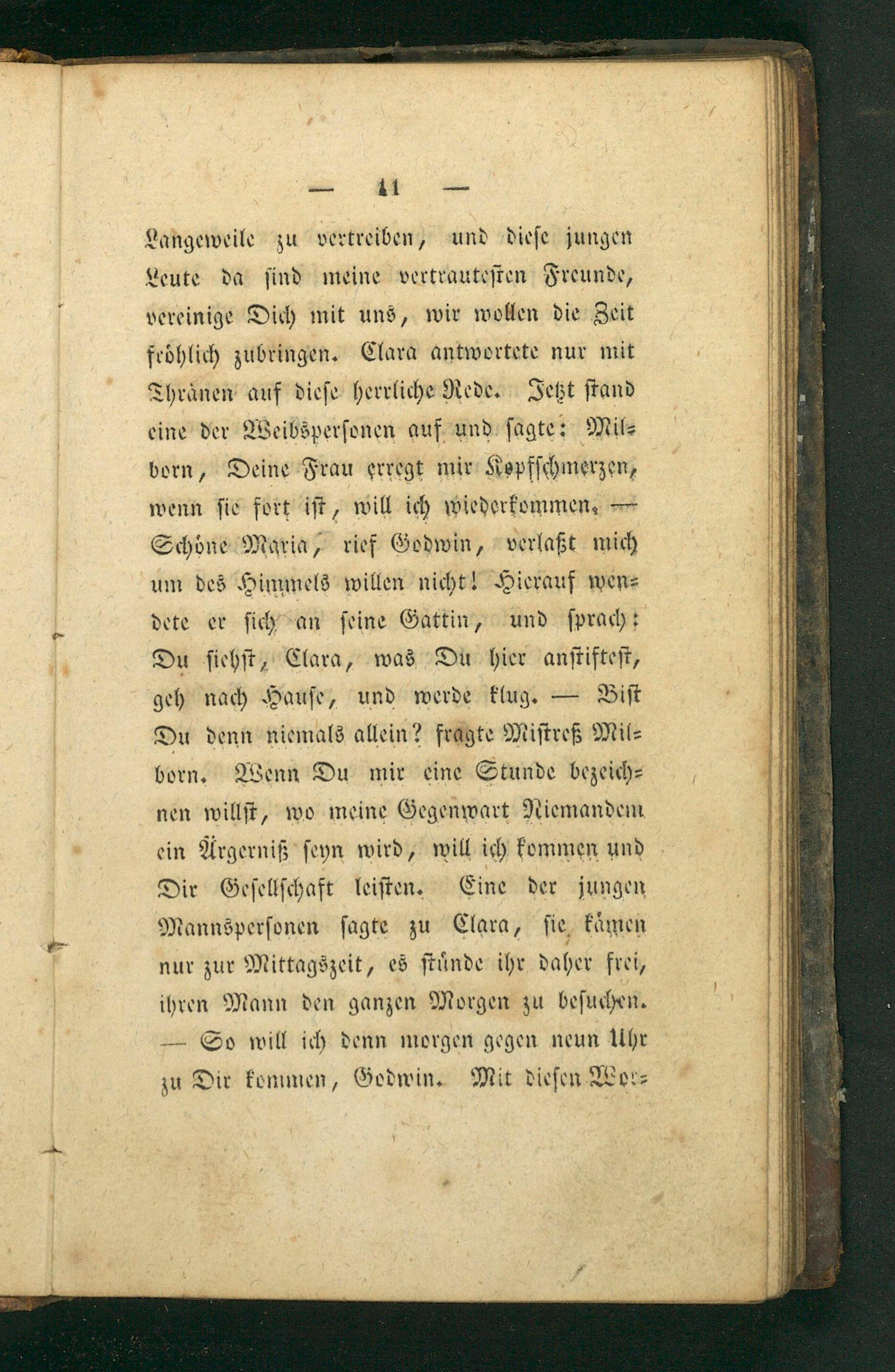 — 11 —

Langeweile zu vertreiben, und diese jungen Leute da sind meine vertrautesten Freunde, vereinige Dich mit uns, wir wollen die Zeit fröhlich zubringen. Clara antwortete nur mit Thränen auf diese herrliche Rede. Jetzt stand eine der Weibspersonen auf und sagte: Milborn, Deine Frau erregt mir Kopfschmerzen, wenn sie fort ist, will ich wiederkommen. — Schöne Maria, rief Godwin, verlaßt mich um des Himmels willen nicht! Hierauf wendete er sich an seine Gattin, und sprach: Du siehst, Clara, was Du hier anstiftest, geh nach Hause, und werde klug. — Bist Du denn niemals allein? fragte Mistreß Milborn. Wenn Du mir eine Stunde bezeichnen willst, wo meine Gegenwart Niemandem ein Ärgerniß seyn wird, will ich kommen und Dir Gesellschaft leisten. Eine der jungen Mannspersonen sagte zu Clara, sie kämen nur zur Mittagszeit, es stünde ihr daher frei, ihren Mann den ganzen Morgen zu besuchen. — So will ich denn morgen gegen neun Uhr zu Dir kommen, Godwin. Mit diesen Wor-